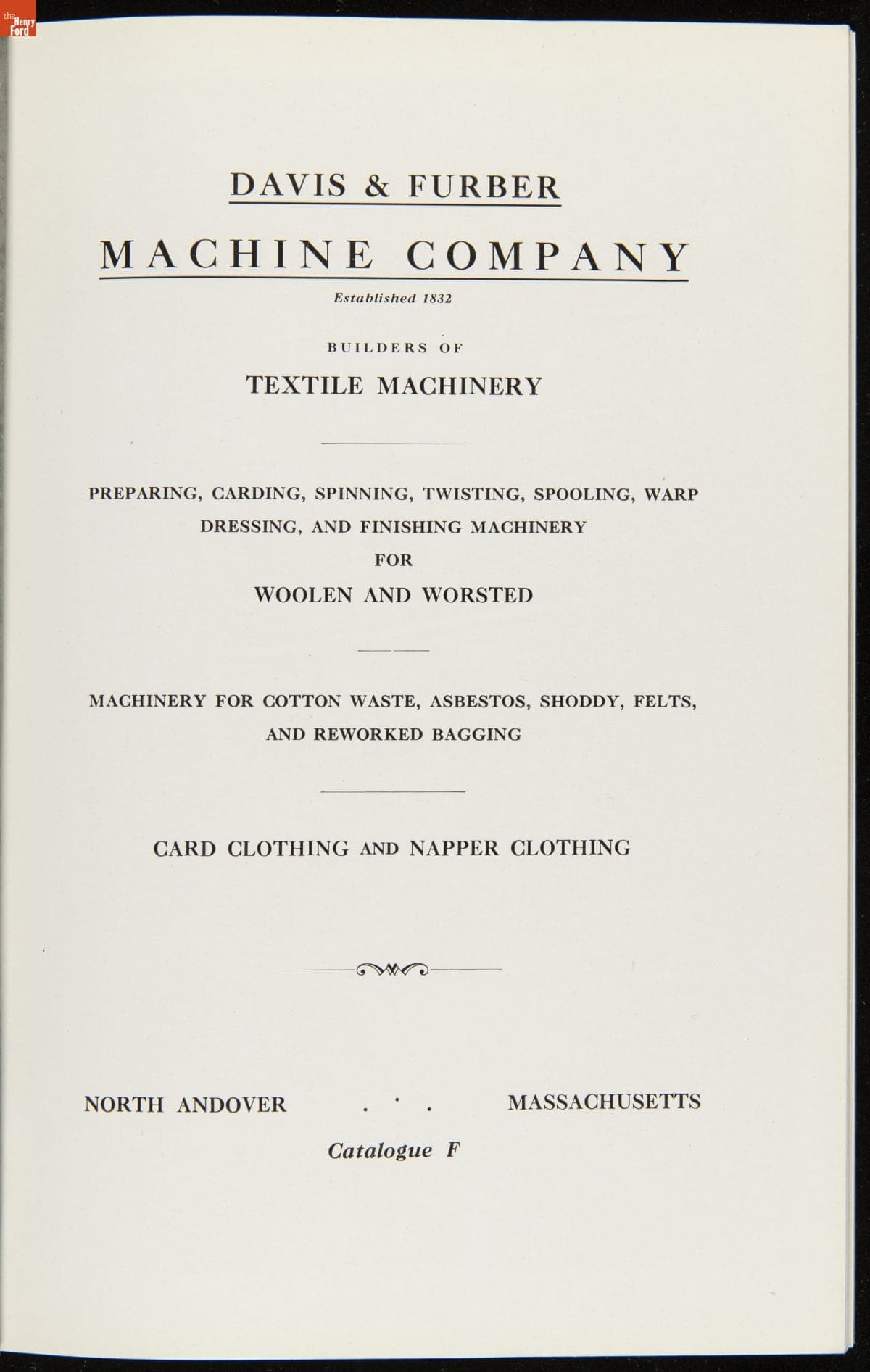 the Henry Ford

DAVIS & FURBER

MACHINE COMPANY

Established 1832

BUILDERS OF

TEXTILE MACHINERY

PREPARING, CARDING, SPINNING, TWISTING, SPOOLING, WARP DRESSING, AND FINISHING MACHINERY

FOR

WOOLEN AND WORSTED

MACHINERY FOR COTTON WASTE, ASBESTOS, SHODDY, FELTS, AND REWORKED BAGGING

CARD CLOTHING AND NAPPER CLOTHING

NORTH ANDOVER . . . MASSACHUSETTS

Catalogue F